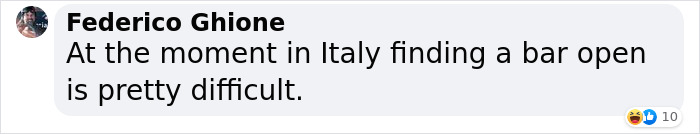 Federico Ghione
At the moment in Italy finding a bar open is pretty difficult.
10